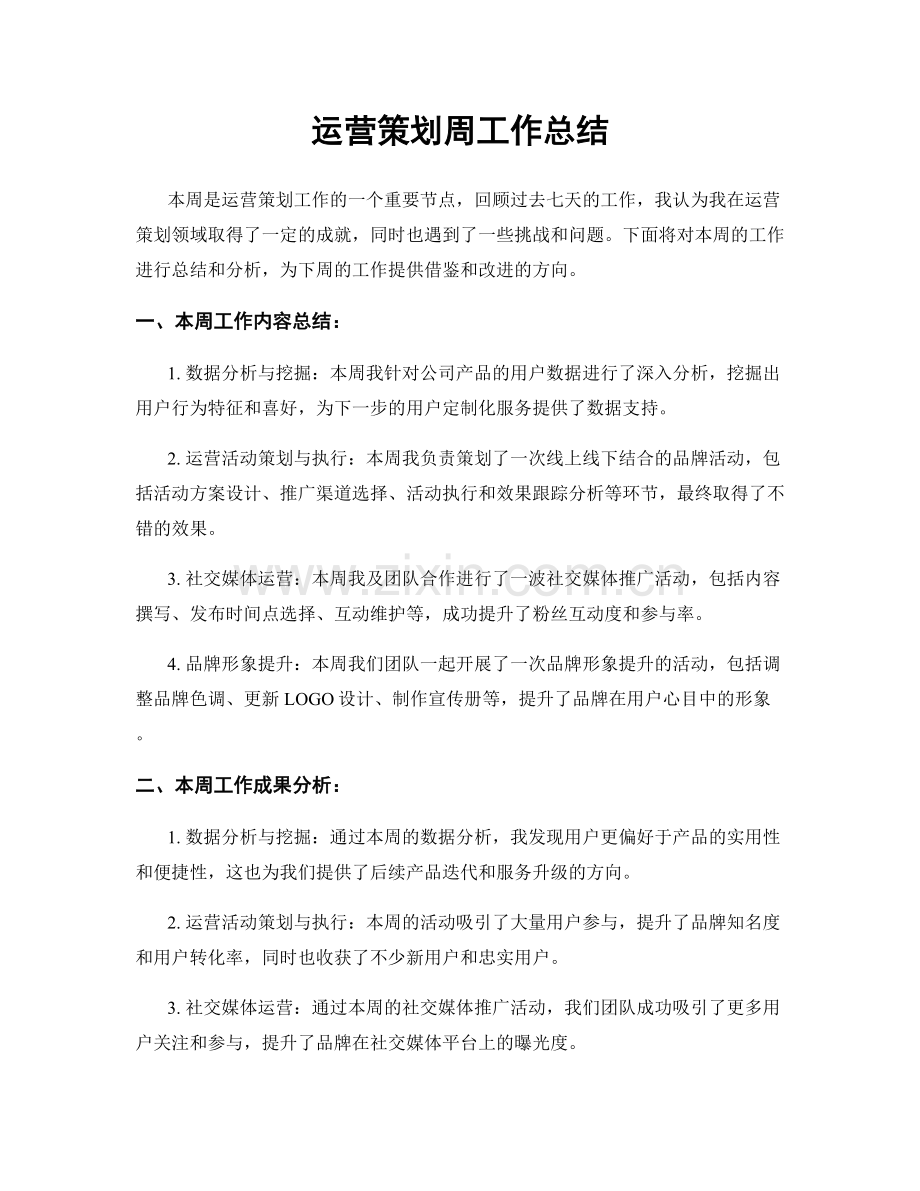 运营策划周工作总结

本周是运营策划工作的一个重要节点，回顾过去七天的工作，我认为我在运营策划领域取得了一定的成就，同时也遇到了一些挑战和问题。下面将对本周的工作进行总结和分析，为下周的工作提供借鉴和改进的方向。

一、本周工作内容总结：

1.数据分析与挖掘：本周我针对公司产品的用户数据进行了深入分析，挖掘出用户行为特征和喜好，为下一步的用户定制化服务提供了数据支持。

2.运营活动策划与执行：本周我负责策划了一次线上线下结合的品牌活动，包括活动方案设计、推广渠道选择、活动执行和效果跟踪分析等环节，最终取得了不错的效果。

3.社交媒体运营：本周我及团队合作进行了一波社交媒体推广活动，包括内容撰写、发布时间点选择、互动维护等，成功提升了粉丝互动度和参与率。

4.品牌形象提升：本周我们团队一起开展了一次品牌形象提升的活动，包括调整品牌色调、更新LOGO设计、制作宣传册等，提升了品牌在用户心目中的形象。

二、本周工作成果分析：

1.数据分析与挖掘：通过本周的数据分析，我发现用户更偏好于产品的实用性和便捷性，这也为我们提供了后续产品迭代和服务升级的方向。

2.运营活动策划与执行：本周的活动吸引了大量用户参与，提升了品牌知名度和用户转化率，同时也收获了不少新用户和忠实用户。

3.社交媒体运营：通过本周的社交媒体推广活动，我们团队成功吸引了更多用户关注和参与，提升了品牌在社交媒体平台上的曝光度。

www.zixin.com.cn